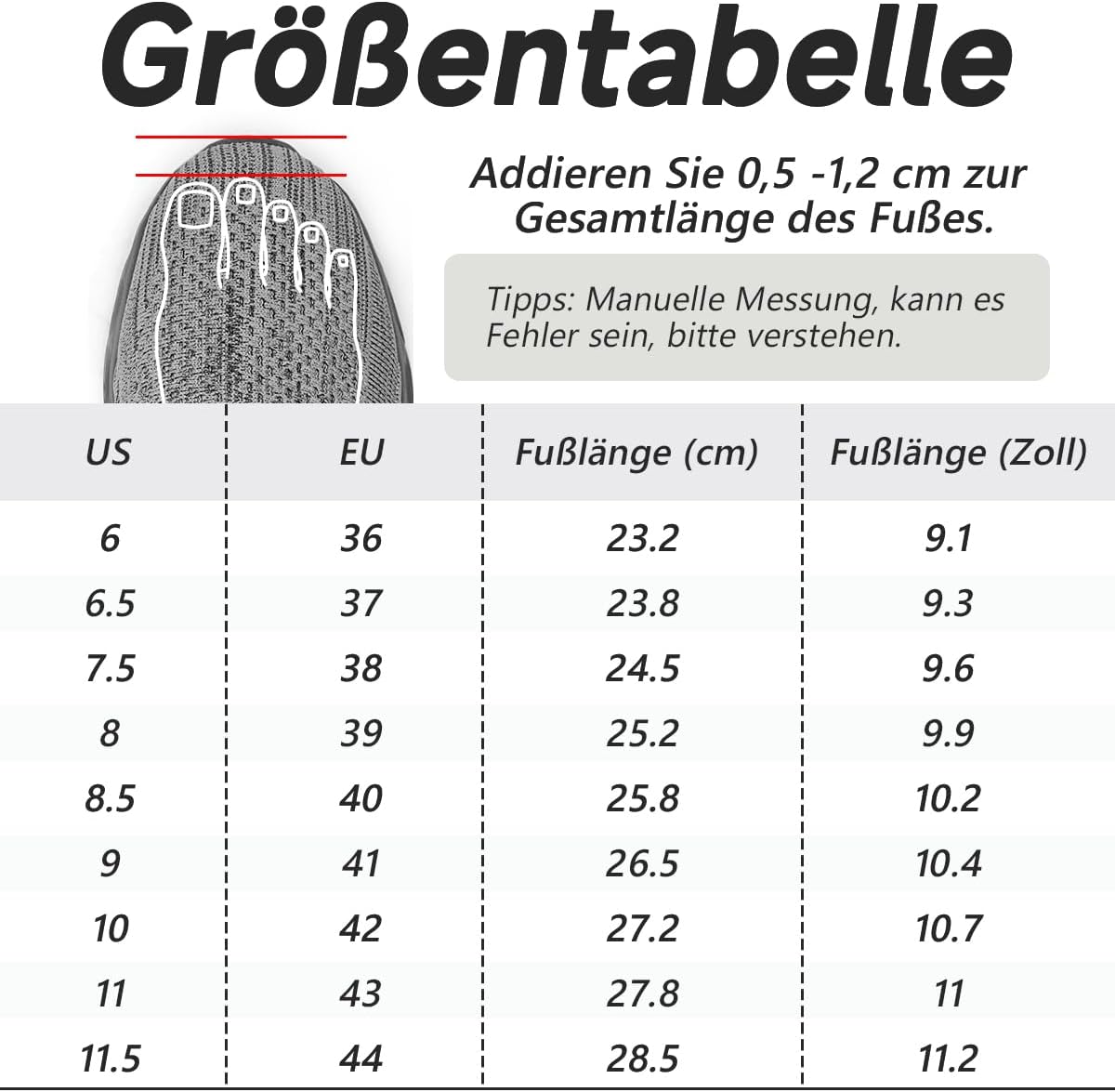 Größentabelle

Addieren Sie 0,5 -1,2 cm zur Gesamtlänge des Fußes.

Tipps: Manuelle Messung, kann es Fehler sein, bitte verstehen.

| US | EU | Fußlänge (cm) | Fußlänge (Zoll) |
|---|---|---|---|
| 6 | 36 | 23.2 | 9.1 |
| 6.5 | 37 | 23.8 | 9.3 |
| 7.5 | 38 | 24.5 | 9.6 |
| 8 | 39 | 25.2 | 9.9 |
| 8.5 | 40 | 25.8 | 10.2 |
| 9 | 41 | 26.5 | 10.4 |
| 10 | 42 | 27.2 | 10.7 |
| 11 | 43 | 27.8 | 11 |
| 11.5 | 44 | 28.5 | 11.2 |